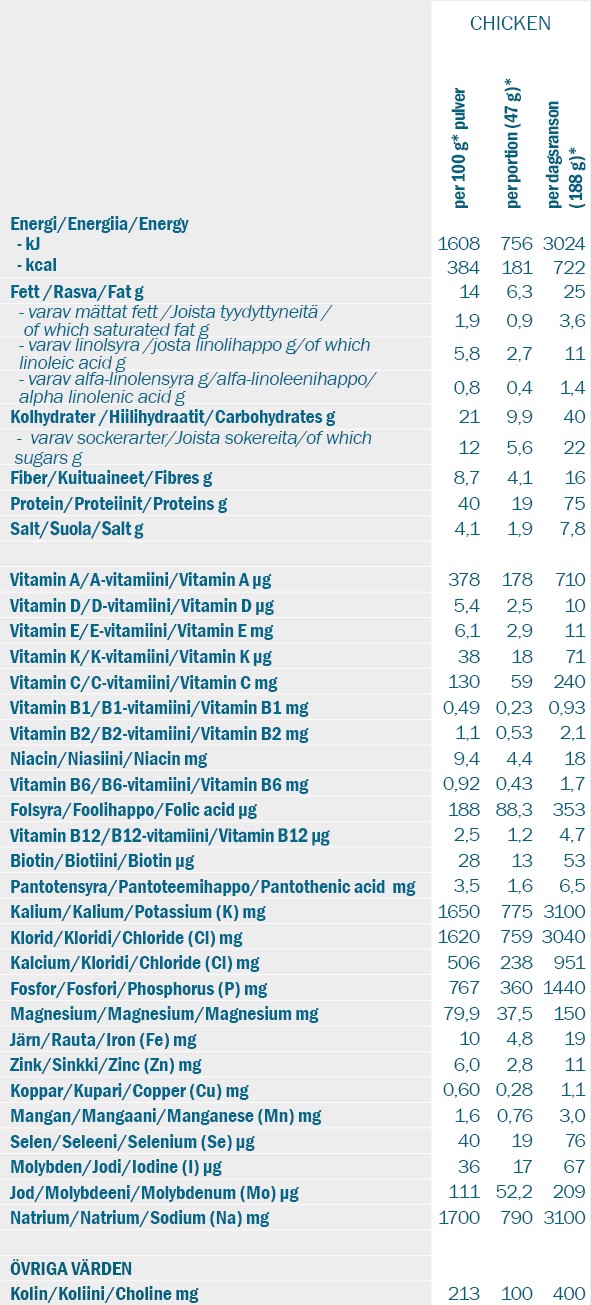 | | CHICKEN | | |
|---|---|---|---|
| | per 100 g* pulver | per portion (47 g)* | per dagsranson (188 g)* |
| Energi/Energiia/Energy | | | |
| - kJ | 1608 | 756 | 3024 |
| - kcal | 384 | 181 | 722 |
| Fett /Rasva/Fat g | 14 | 6,3 | 25 |
| - varav mättat fett /Joista tyydyttyneitä / of which saturated fat g | 1,9 | 0,9 | 3,6 |
| - varav linolsyra /josta linolihappo g/of which linoleic acid g | 5,8 | 2,7 | 11 |
| - varav alfa-linolensyra g/alfa-linoleenihappo/ alpha linolenic acid g | 0,8 | 0,4 | 1,4 |
| Kolhydrater /Hiilihydraatit/Carbohydrates g | 21 | 9,9 | 40 |
| - varav sockerarter/Joista sokereita/of which sugars g | 12 | 5,6 | 22 |
| Fiber/Kuituaineet/Fibres g | 8,7 | 4,1 | 16 |
| Protein/Proteiinit/Proteins g | 40 | 19 | 75 |
| Salt/Suola/Salt g | 4,1 | 1,9 | 7,8 |
| | | | |
| Vitamin A/A-vitamiini/Vitamin A µg | 378 | 178 | 710 |
| Vitamin D/D-vitamiini/Vitamin D µg | 5,4 | 2,5 | 10 |
| Vitamin E/E-vitamiini/Vitamin E mg | 6,1 | 2,9 | 11 |
| Vitamin K/K-vitamiini/Vitamin K µg | 38 | 18 | 71 |
| Vitamin C/C-vitamiini/Vitamin C mg | 130 | 59 | 240 |
| Vitamin B1/B1-vitamiini/Vitamin B1 mg | 0,49 | 0,23 | 0,93 |
| Vitamin B2/B2-vitamiini/Vitamin B2 mg | 1,1 | 0,53 | 2,1 |
| Niacin/Niasiini/Niacin mg | 9,4 | 4,4 | 18 |
| Vitamin B6/B6-vitamiini/Vitamin B6 mg | 0,92 | 0,43 | 1,7 |
| Folsyra/Foolihappo/Folic acid µg | 188 | 88,3 | 353 |
| Vitamin B12/B12-vitamiini/Vitamin B12 µg | 2,5 | 1,2 | 4,7 |
| Biotin/Biotiini/Biotin µg | 28 | 13 | 53 |
| Pantotensyra/Pantoteemihappo/Pantothenic acid mg | 3,5 | 1,6 | 6,5 |
| Kalium/Kalium/Potassium (K) mg | 1650 | 775 | 3100 |
| Klorid/Kloridi/Chloride (Cl) mg | 1620 | 759 | 3040 |
| Kalcium/Kloridi/Chloride (Cl) mg | 506 | 238 | 951 |
| Fosfor/Fosfori/Phosphorus (P) mg | 767 | 360 | 1440 |
| Magnesium/Magnesium/Magnesium mg | 79,9 | 37,5 | 150 |
| Järn/Rauta/Iron (Fe) mg | 10 | 4,8 | 19 |
| Zink/Sinkki/Zinc (Zn) mg | 6,0 | 2,8 | 11 |
| Koppar/Kupari/Copper (Cu) mg | 0,60 | 0,28 | 1,1 |
| Mangan/Mangaani/Manganese (Mn) mg | 1,6 | 0,76 | 3,0 |
| Selen/Seleeni/Selenium (Se) µg | 40 | 19 | 76 |
| Molybden/Jodi/Iodine (I) µg | 36 | 17 | 67 |
| Jod/Molybdeeni/Molybdenum (Mo) µg | 111 | 52,2 | 209 |
| Natrium/Natrium/Sodium (Na) mg | 1700 | 790 | 3100 |
| | | | |
| ÖVRIGA VÄRDEN | | | |
| Kolin/Koliini/Choline mg | 213 | 100 | 400 |